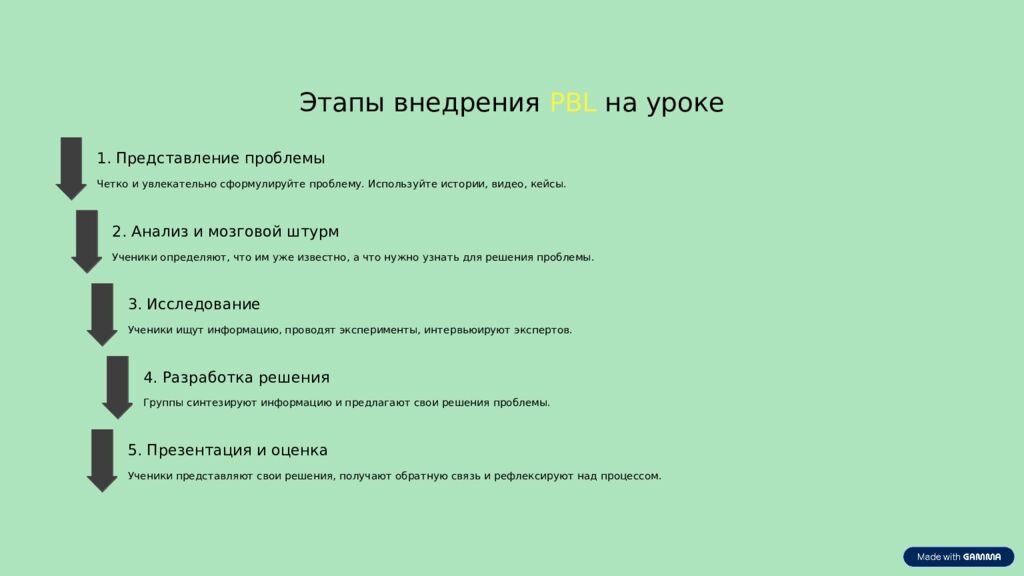 Этапы внедрения PBL на уроке

1. Представление проблемы

Четко и увлекательно сформулируйте проблему. Используйте истории, видео, кейсы.

2. Анализ и мозговой штурм

Ученики определяют, что им уже известно, а что нужно узнать для решения проблемы.

3. Исследование

Ученики ищут информацию, проводят эксперименты, интервьюируют экспертов.

4. Разработка решения

Группы синтезируют информацию и предлагают свои решения проблемы.

5. Презентация и оценка

Ученики представляют свои решения, получают обратную связь и рефлексируют над процессом.

Made with GAMMA